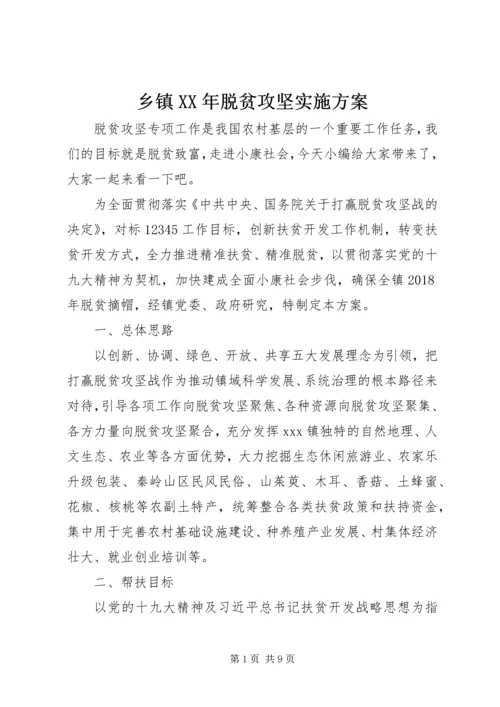 乡镇XX年脱贫攻坚实施方案

脱贫攻坚专项工作是我国农村基层的一个重要工作任务，我们的目标就是脱贫致富，走进小康社会，今天小编给大家带来了，大家一起来看一下吧。

为全面贯彻落实《中共中央、国务院关于打赢脱贫攻坚战的决定》，对标12345工作目标，创新扶贫开发工作机制，转变扶贫开发方式，全力推进精准扶贫、精准脱贫，以贯彻落实党的十九大精神为契机，加快建成全面小康社会步伐，确保全镇2018年脱贫摘帽，经镇党委、政府研究，特制定本方案。

一、总体思路

以创新、协调、绿色、开放、共享五大发展理念为引领，把打赢脱贫攻坚战作为推动镇域科学发展、系统治理的根本路径来对待，引导各项工作向脱贫攻坚聚焦、各种资源向脱贫攻坚聚集、各方力量向脱贫攻坚聚合，充分发挥xxx镇独特的自然地理、人文生态、农业等各方面优势，大力挖掘生态休闲旅游业、农家乐升级包装、秦岭山区民风民俗、山茱萸、木耳、香菇、土蜂蜜、花椒、核桃等农副土特产，统筹整合各类扶贫政策和扶持资金，集中用于完善农村基础设施建设、种养殖产业发展、村集体经济壮大、就业创业培训等。

二、帮扶目标

以党的十九大精神及习近平总书记扶贫开发战略思想为指

第1页 共9页